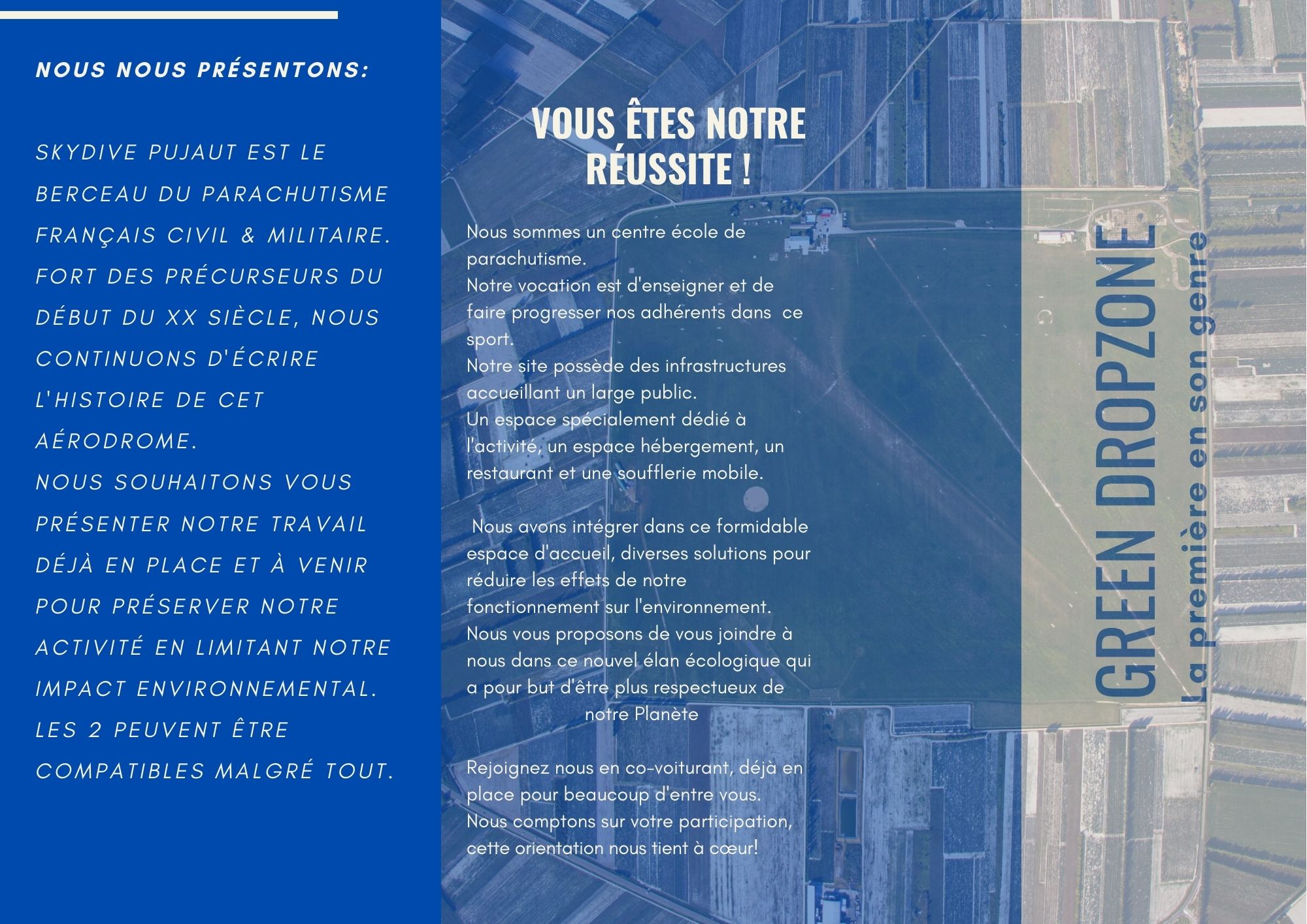 NOUS NOUS PRÉSENTONS:

SKYDIVE PUJAUT EST LE BERCEAU DU PARACHUTISME FRANÇAIS CIVIL & MILITAIRE. FORT DES PRÉCURSEURS DU DÉBUT DU XX SIÈCLE, NOUS CONTINUONS D'ÉCRIRE L'HISTOIRE DE CET AÉRODROME.
NOUS SOUHAITONS VOUS PRÉSENTER NOTRE TRAVAIL DÉJÀ EN PLACE ET À VENIR POUR PRÉSERVER NOTRE ACTIVITÉ EN LIMITANT NOTRE IMPACT ENVIRONNEMENTAL. LES 2 PEUVENT ÊTRE COMPATIBLES MALGRÉ TOUT.

VOUS ÊTES NOTRE RÉUSSITE !

Nous sommes un centre école de parachutisme.
Notre vocation est d'enseigner et de faire progresser nos adhérents dans ce sport.
Notre site possède des infrastructures accueillant un large public.
Un espace spécialement dédié à l'activité, un espace hébergement, un restaurant et une soufflerie mobile.

Nous avons intégrer dans ce formidable espace d'accueil, diverses solutions pour réduire les effets de notre fonctionnement sur l'environnement.
Nous vous proposons de vous joindre à nous dans ce nouvel élan écologique qui a pour but d'être plus respectueux de notre Planète

Rejoignez nous en co-voiturant, déjà en place pour beaucoup d'entre vous.
Nous comptons sur votre participation, cette orientation nous tient à cœur!

GREEN DROPZONE
La première en son genre